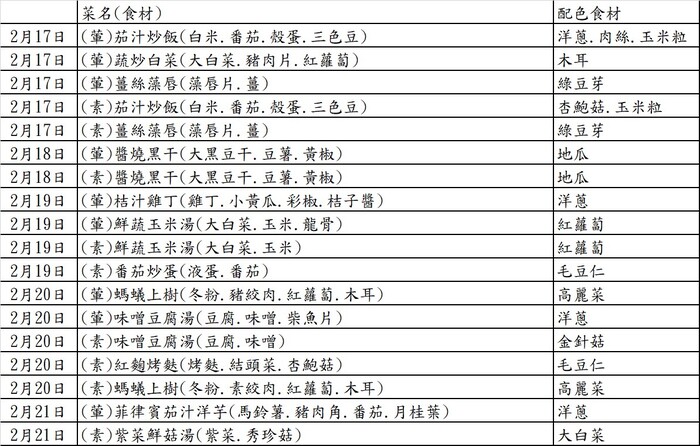 |  | 菜名(食材) | 配色食材 |
|---|---|---|
| 2月17日 | (葷)茄汁炒飯(白米.番茄.殼蛋.三色豆) | 洋蔥.肉絲.玉米粒 |
| 2月17日 | (葷)蔬炒白菜(大白菜.豬肉片.紅蘿蔔) | 木耳 |
| 2月17日 | (葷)薑絲藻唇(藻唇片.薑) | 綠豆芽 |
| 2月17日 | (素)茄汁炒飯(白米.番茄.殼蛋.三色豆) | 杏鮑菇.玉米粒 |
| 2月17日 | (素)薑絲藻唇(藻唇片.薑) | 綠豆芽 |
| 2月18日 | (葷)醬燒黑干(大黑豆干.豆薯.黃椒) | 地瓜 |
| 2月18日 | (素)醬燒黑干(大黑豆干.豆薯.黃椒) | 地瓜 |
| 2月19日 | (葷)桔汁雞丁(雞丁.小黃瓜.彩椒.桔子醬) | 洋蔥 |
| 2月19日 | (葷)鮮蔬玉米湯(大白菜.玉米.龍骨) | 紅蘿蔔 |
| 2月19日 | (素)鮮蔬玉米湯(大白菜.玉米) | 紅蘿蔔 |
| 2月19日 | (素)番茄炒蛋(液蛋.番茄) | 毛豆仁 |
| 2月20日 | (葷)螞蟻上樹(冬粉.豬絞肉.紅蘿蔔.木耳) | 高麗菜 |
| 2月20日 | (葷)味噌豆腐湯(豆腐.味噌.柴魚片) | 洋蔥 |
| 2月20日 | (素)味噌豆腐湯(豆腐.味噌) | 金針菇 |
| 2月20日 | (素)紅麴烤麩(烤麩.結頭菜.杏鮑菇) | 毛豆仁 |
| 2月20日 | (素)螞蟻上樹(冬粉.素絞肉.紅蘿蔔.木耳) | 高麗菜 |
| 2月21日 | (葷)菲律賓茄汁洋芋(馬鈴薯.豬肉角.番茄.月桂葉) | 洋蔥 |
| 2月21日 | (素)紫菜鮮菇湯(紫菜.秀珍菇) | 大白菜 |